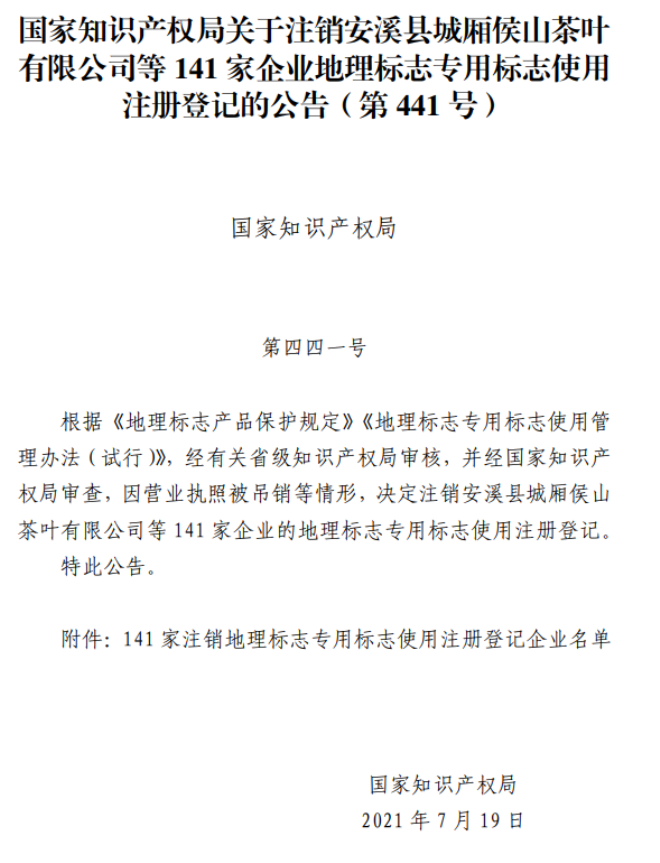 国家知识产权局关于注销安溪县城厢侯山茶叶有限公司等 141 家企业地理标志专用标志使用注册登记的公告（第 441 号）

国家知识产权局

第四四一号

根据《地理标志产品保护规定》《地理标志专用标志使用管理办法（试行）》，经有关省级知识产权局审核，并经国家知识产权局审查，因营业执照被吊销等情形，决定注销安溪县城厢侯山茶叶有限公司等 141 家企业的地理标志专用标志使用注册登记。

特此公告。

附件：141 家注销地理标志专用标志使用注册登记企业名单

国家知识产权局

2021 年 7 月 19 日